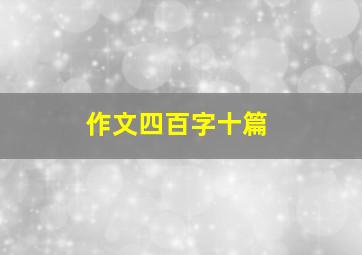 作文四百字十篇